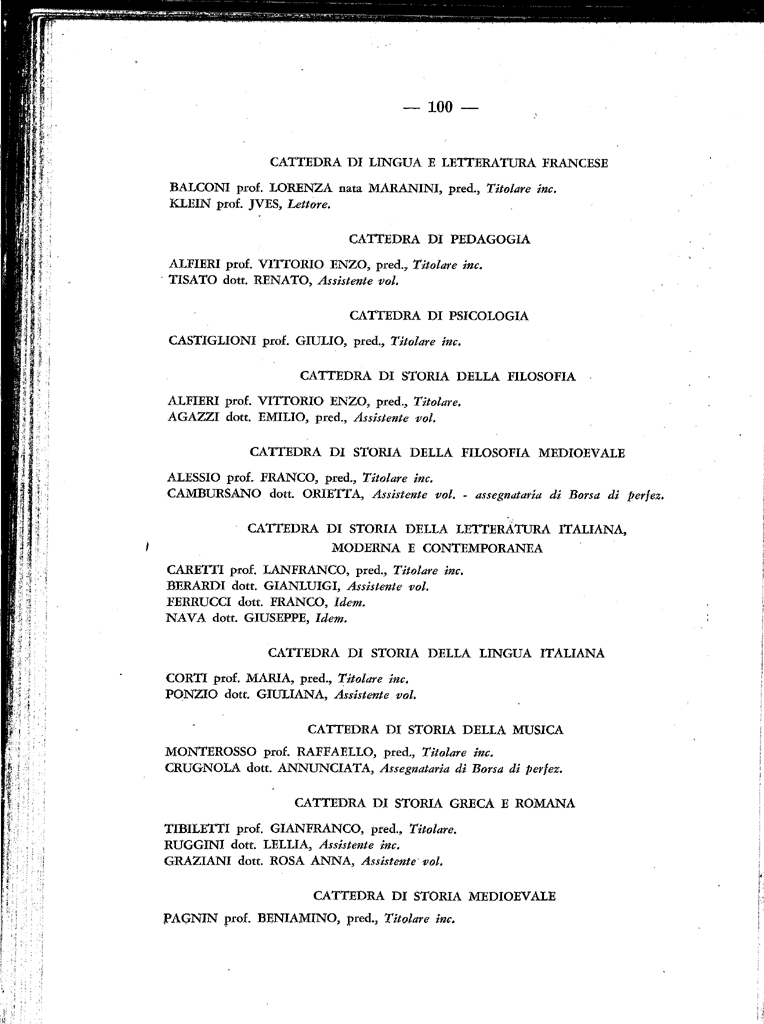 — 100 —

CATTEDRA DI LINGUA E LETTERATURA FRANCESE

BALCONI prof. LORENZA nata MARANINI, pred., Titolare inc.
KLEIN prof. JVES, Lettore.

CATTEDRA DI PEDAGOGIA

ALFIERI prof. VITTORIO ENZO, pred., Titolare inc.
TISATO dott. RENATO, Assistente vol.

CATTEDRA DI PSICOLOGIA

CASTIGLIONI prof. GIULIO, pred., Titolare inc.

CATTEDRA DI STORIA DELLA FILOSOFIA

ALFIERI prof. VITTORIO ENZO, pred., Titolare.
AGAZZI dott. EMILIO, pred., Assistente vol.

CATTEDRA DI STORIA DELLA FILOSOFIA MEDIOEVALE

ALESSIO prof. FRANCO, pred., Titolare inc.
CAMBURSANO dott. ORIETTA, Assistente vol. - assegnataria di Borsa di perfez.

CATTEDRA DI STORIA DELLA LETTERATURA ITALIANA, MODERNA E CONTEMPORANEA

CARETTI prof. LANFRANCO, pred., Titolare inc.
BERARDI dott. GIANLUIGI, Assistente vol.
FERRUCCI dott. FRANCO, Idem.
NAVA dott. GIUSEPPE, Idem.

CATTEDRA DI STORIA DELLA LINGUA ITALIANA

CORTI prof. MARIA, pred., Titolare inc.
PONZIO dott. GIULIANA, Assistente vol.

CATTEDRA DI STORIA DELLA MUSICA

MONTEROSSO prof. RAFFAELLO, pred., Titolare inc.
CRUGNOLA dott. ANNUNCIATA, Assegnataria di Borsa di perfez.

CATTEDRA DI STORIA GRECA E ROMANA

TIBILETTI prof. GIANFRANCO, pred., Titolare.
RUGGINI dott. LELLIA, Assistente inc.
GRAZIANI dott. ROSA ANNA, Assistente vol.

CATTEDRA DI STORIA MEDIOEVALE

PAGNIN prof. BENIAMINO, pred., Titolare inc.